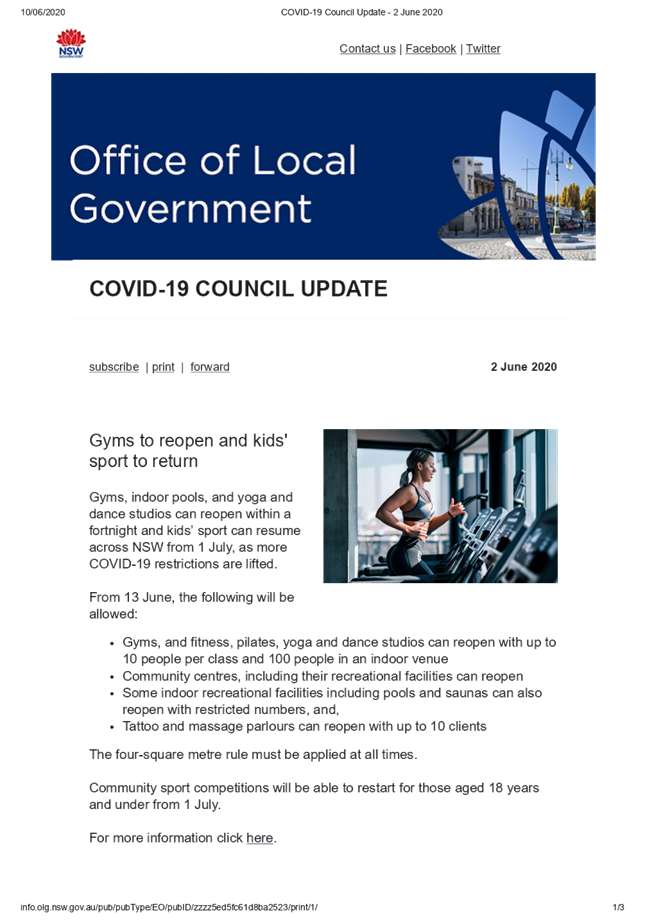 10/06/2020 COVID-19 Council Update - 2 June 2020

NSW

Contact us | Facebook | Twitter

Office of Local Government

COVID-19 COUNCIL UPDATE

subscribe | print | forward

2 June 2020

Gyms to reopen and kids' sport to return

Gyms, indoor pools, and yoga and dance studios can reopen within a fortnight and kids' sport can resume across NSW from 1 July, as more COVID-19 restrictions are lifted.

From 13 June, the following will be allowed:

• Gyms, and fitness, pilates, yoga and dance studios can reopen with up to 10 people per class and 100 people in an indoor venue
• Community centres, including their recreational facilities can reopen
• Some indoor recreational facilities including pools and saunas can also reopen with restricted numbers, and,
• Tattoo and massage parlours can reopen with up to 10 clients

The four-square metre rule must be applied at all times.

Community sport competitions will be able to restart for those aged 18 years and under from 1 July.

For more information click here.

info.olg.nsw.gov.au/pub/pubType/EO/pubID/zzzz5ed5fc61d8ba2523/print/1/ 1/3